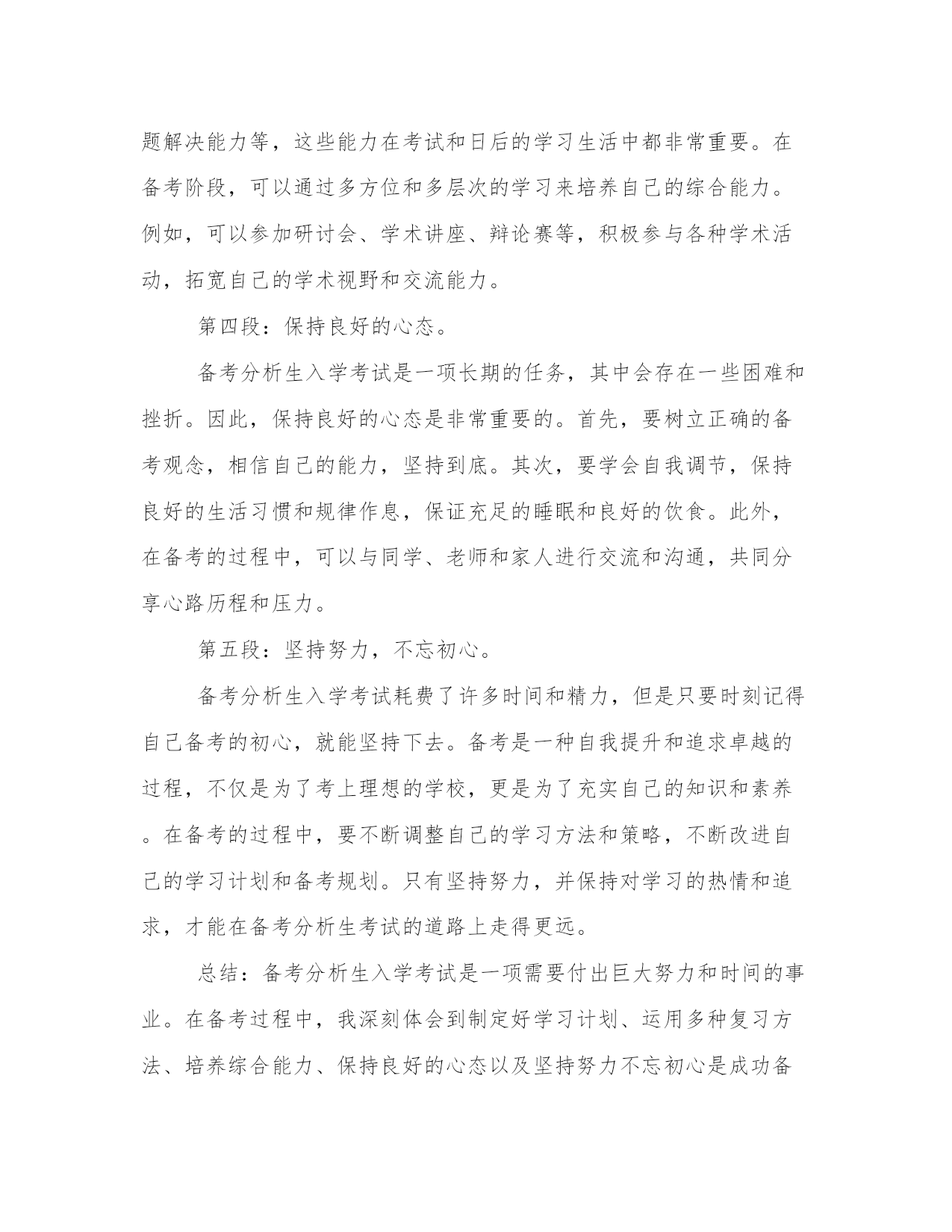 题解决能力等，这些能力在考试和日后的学习生活中都非常重要。在备考阶段，可以通过多方位和多层次的学习来培养自己的综合能力。例如，可以参加研讨会、学术讲座、辩论赛等，积极参与各种学术活动，拓宽自己的学术视野和交流能力。

第四段：保持良好的心态。

备考分析生入学考试是一项长期的任务，其中会存在一些困难和挫折。因此，保持良好的心态是非常重要的。首先，要树立正确的备考观念，相信自己的能力，坚持到底。其次，要学会自我调节，保持良好的生活习惯和规律作息，保证充足的睡眠和良好的饮食。此外，在备考的过程中，可以与同学、老师和家人进行交流和沟通，共同分享心路历程和压力。

第五段：坚持努力，不忘初心。

备考分析生入学考试耗费了许多时间和精力，但是只要时刻记得自己备考的初心，就能坚持下去。备考是一种自我提升和追求卓越的过程，不仅是为了考上理想的学校，更是为了充实自己的知识和素养。在备考的过程中，要不断调整自己的学习方法和策略，不断改进自己的学习计划和备考规划。只有坚持努力，并保持对学习的热情和追求，才能在备考分析生考试的道路上走得更远。

总结：备考分析生入学考试是一项需要付出巨大努力和时间的事业。在备考过程中，我深刻体会到制定好学习计划、运用多种复习方法、培养综合能力、保持良好的心态以及坚持努力不忘初心是成功备